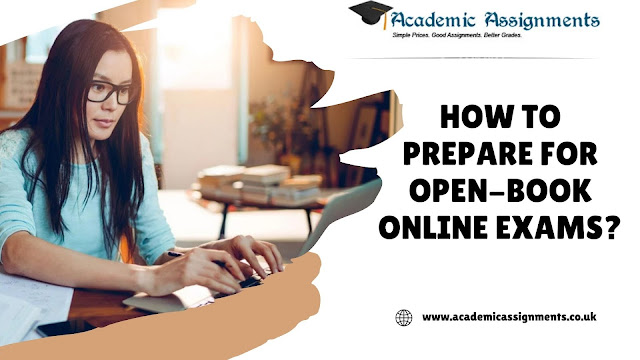 Academic Assignments
Simple Prices. Good Assignments. Better Grades.

HOW TO PREPARE FOR OPEN-BOOK ONLINE EXAMS?

www.academicassignments.co.uk